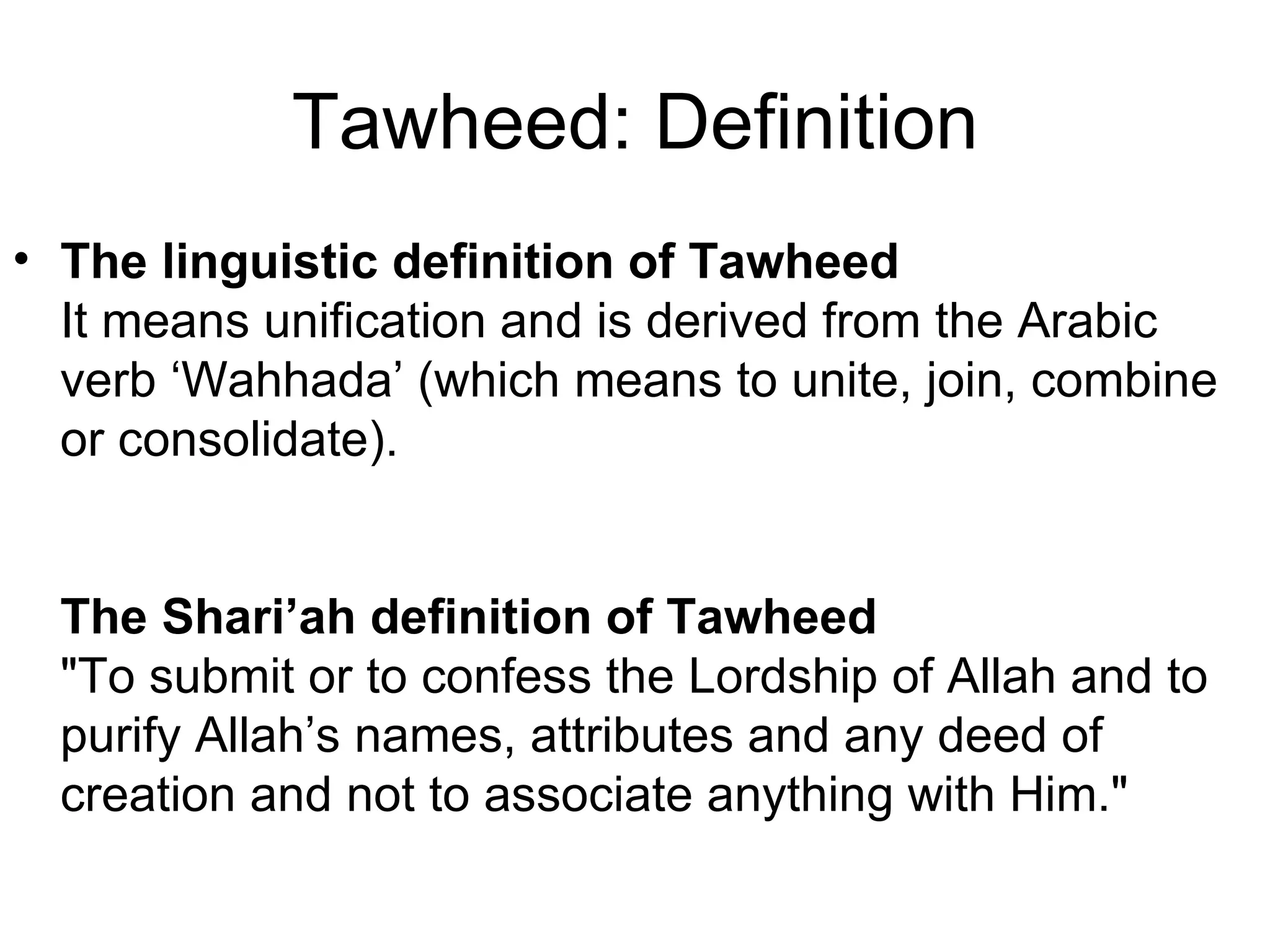 Tawheed: Definition

• The linguistic definition of Tawheed
It means unification and is derived from the Arabic verb 'Wahhada' (which means to unite, join, combine or consolidate).

The Shari'ah definition of Tawheed
"To submit or to confess the Lordship of Allah and to purify Allah's names, attributes and any deed of creation and not to associate anything with Him."